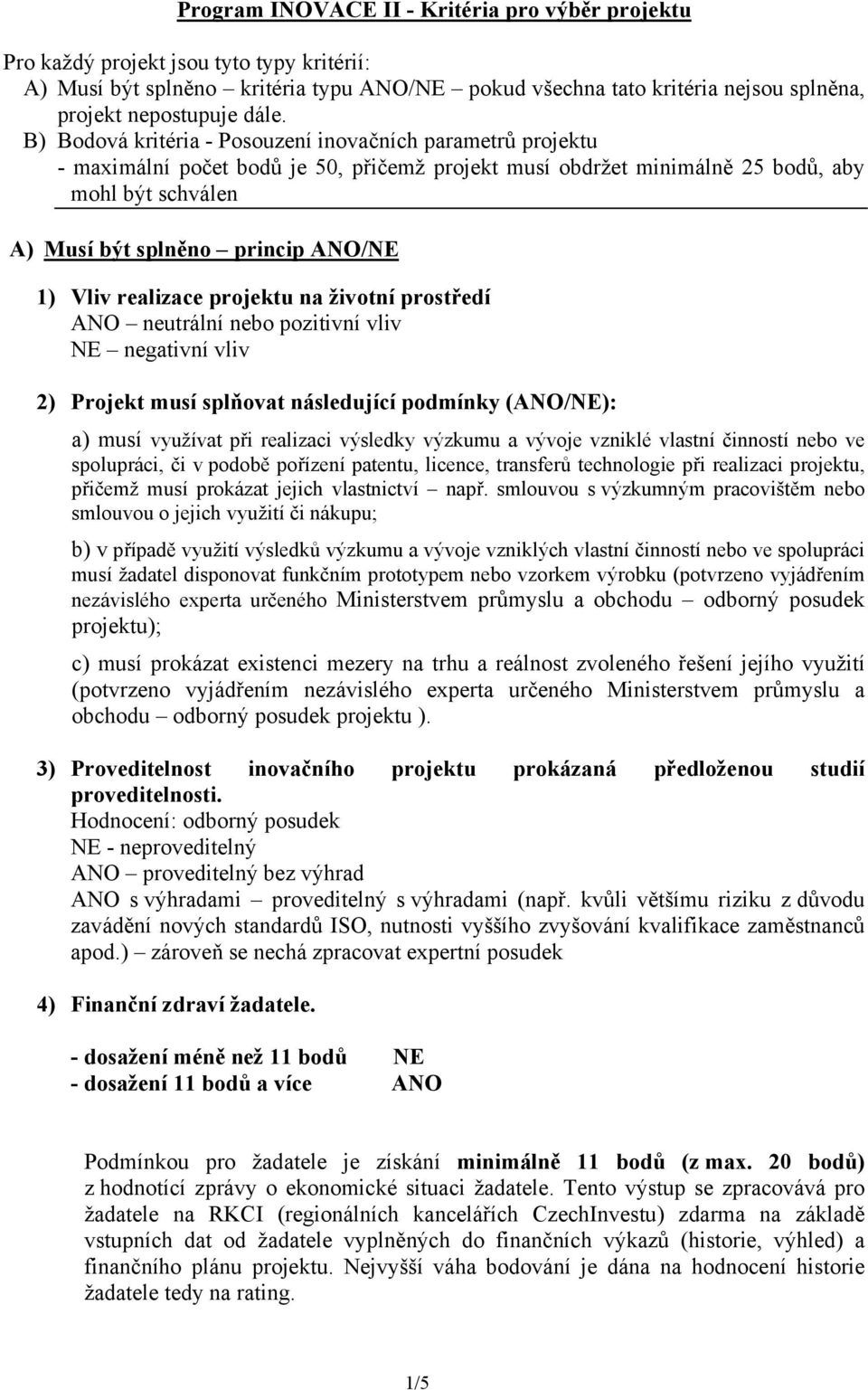 Program INOVACE II - Kritéria pro výběr projektu

Pro každý projekt jsou tyto typy kritérií:
A) Musí být splněno – kritéria typu ANO/NE – pokud všechna tato kritéria nejsou splněna, projekt nepostupuje dále.
B) Bodová kritéria - Posouzení inovačních parametrů projektu - maximální počet bodů je 50, přičemž projekt musí obdržet minimálně 25 bodů, aby mohl být schválen

A) Musí být splněno – princip ANO/NE

1) Vliv realizace projektu na životní prostředí
ANO – neutrální nebo pozitivní vliv
NE – negativní vliv

2) Projekt musí splňovat následující podmínky (ANO/NE):

a) musí využívat při realizaci výsledky výzkumu a vývoje vzniklé vlastní činností nebo ve spolupráci, či v podobě pořízení patentu, licence, transferů technologie při realizaci projektu, přičemž musí prokázat jejich vlastnictví – např. smlouvou s výzkumným pracovištěm nebo smlouvou o jejich využití či nákupu;

b) v případě využití výsledků výzkumu a vývoje vzniklých vlastní činností nebo ve spolupráci musí žadatel disponovat funkčním prototypem nebo vzorkem výrobku (potvrzeno vyjádřením nezávislého experta určeného Ministerstvem průmyslu a obchodu – odborný posudek projektu);

c) musí prokázat existenci mezery na trhu a reálnost zvoleného řešení jejího využití (potvrzeno vyjádřením nezávislého experta určeného Ministerstvem průmyslu a obchodu – odborný posudek projektu ).

3) Proveditelnost inovačního projektu prokázaná předloženou studií proveditelnosti.
Hodnocení: odborný posudek
NE - neproveditelný
ANO – proveditelný bez výhrad
ANO s výhradami – proveditelný s výhradami (např. kvůli většímu riziku z důvodu zavádění nových standardů ISO, nutnosti vyššího zvyšování kvalifikace zaměstnanců apod.) – zároveň se nechá zpracovat expertní posudek

4) Finanční zdraví žadatele.

- dosažení méně než 11 bodů NE
- dosažení 11 bodů a více ANO

Podmínkou pro žadatele je získání minimálně 11 bodů (z max. 20 bodů) z hodnotící zprávy o ekonomické situaci žadatele. Tento výstup se zpracovává pro žadatele na RKCI (regionálních kancelářích CzechInvestu) zdarma na základě vstupních dat od žadatele vyplněných do finančních výkazů (historie, výhled) a finančního plánu projektu. Nejvyšší váha bodování je dána na hodnocení historie žadatele tedy na rating.

1/5